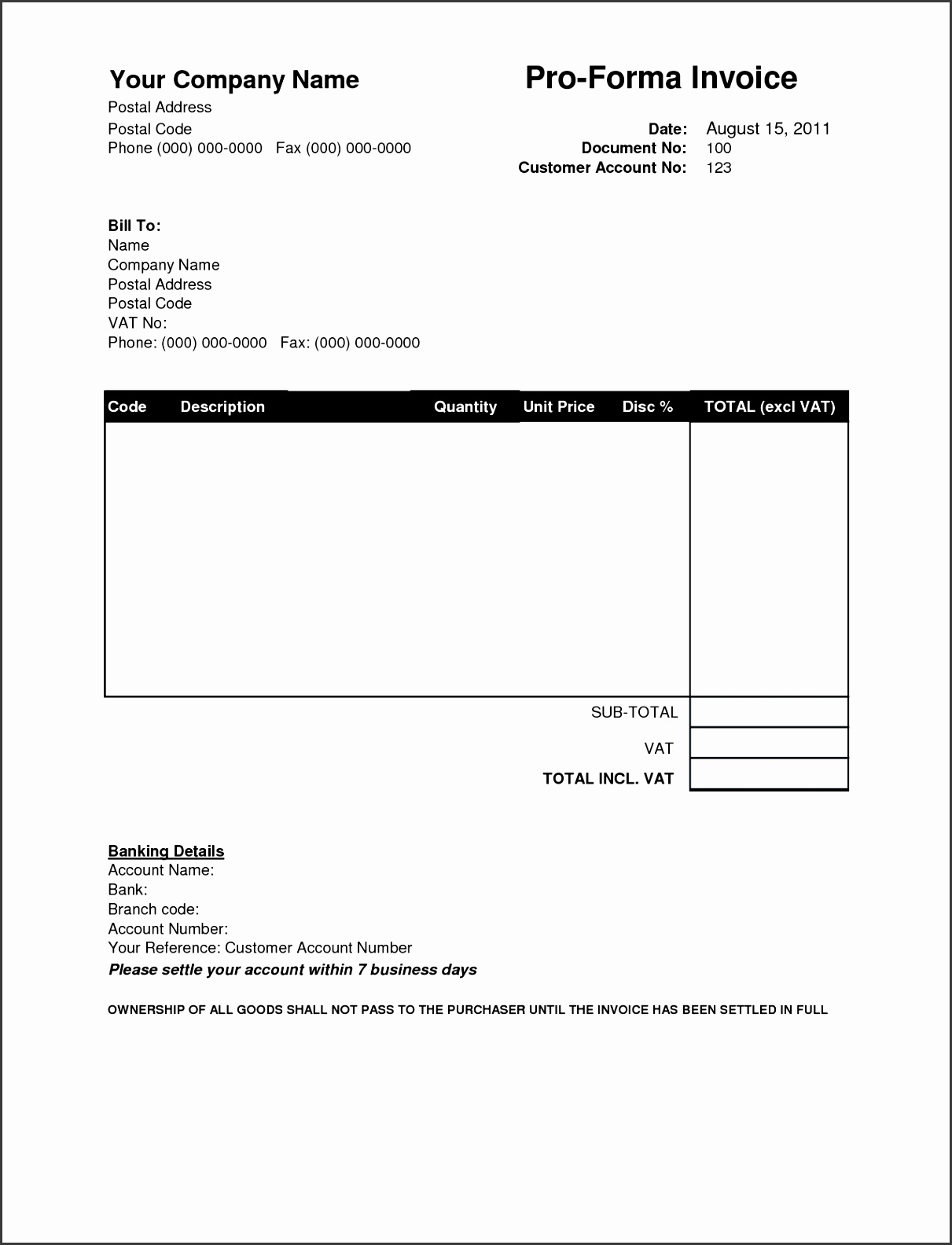 Your Company Name
Postal Address
Postal Code
Phone (000) 000-0000 Fax (000) 000-0000

Pro-Forma Invoice

Date: August 15, 2011
Document No: 100
Customer Account No: 123

Bill To:
Name
Company Name
Postal Address
Postal Code
VAT No:
Phone: (000) 000-0000 Fax: (000) 000-0000

| Code | Description | Quantity | Unit Price | Disc % | TOTAL (excl VAT) |
|---|---|---|---|---|---|
| | | | | | |

SUB-TOTAL
VAT
TOTAL INCL. VAT

Banking Details
Account Name:
Bank:
Branch code:
Account Number:
Your Reference: Customer Account Number
Please settle your account within 7 business days

OWNERSHIP OF ALL GOODS SHALL NOT PASS TO THE PURCHASER UNTIL THE INVOICE HAS BEEN SETTLED IN FULL